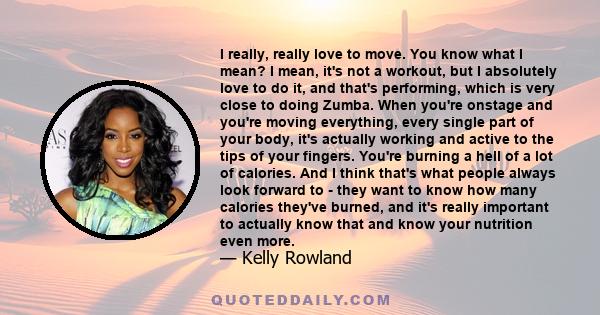 I really, really love to move. You know what I mean? I mean, it's not a workout, but I absolutely love to do it, and that's performing, which is very close to doing Zumba. When you're onstage and you're moving everything, every single part of your body, it's actually working and active to the tips of your fingers. You're burning a hell of a lot of calories. And I think that's what people always look forward to - they want to know how many calories they've burned, and it's really important to actually know that and know your nutrition even more.
— Kelly Rowland

QUOTEDDAILY.COM